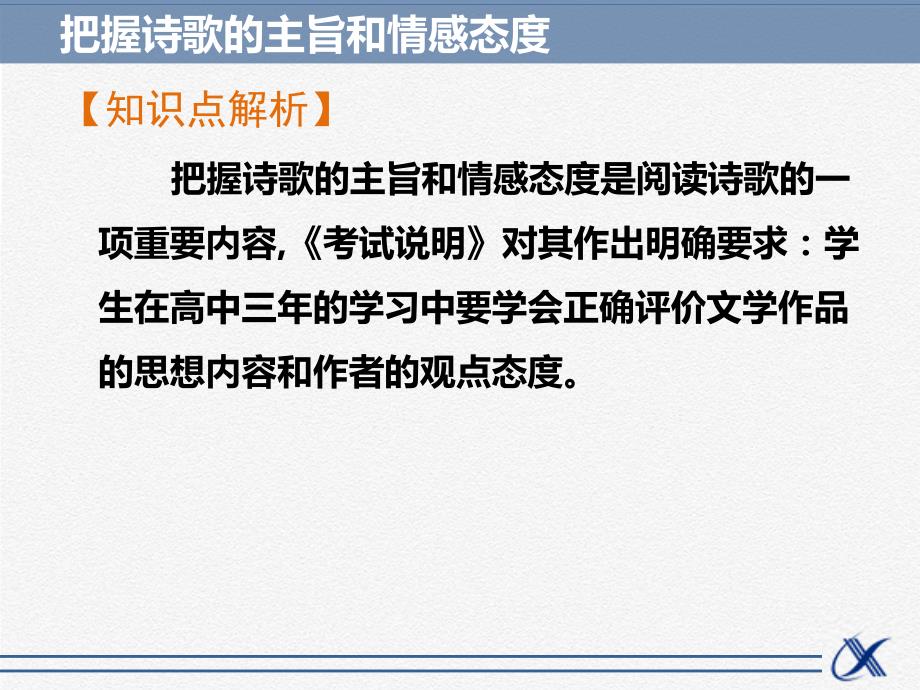 把握诗歌的主旨和情感态度

【知识点解析】

把握诗歌的主旨和情感态度是阅读诗歌的一项重要内容,《考试说明》对其作出明确要求：学生在高中三年的学习中要学会正确评价文学作品的思想内容和作者的观点态度。